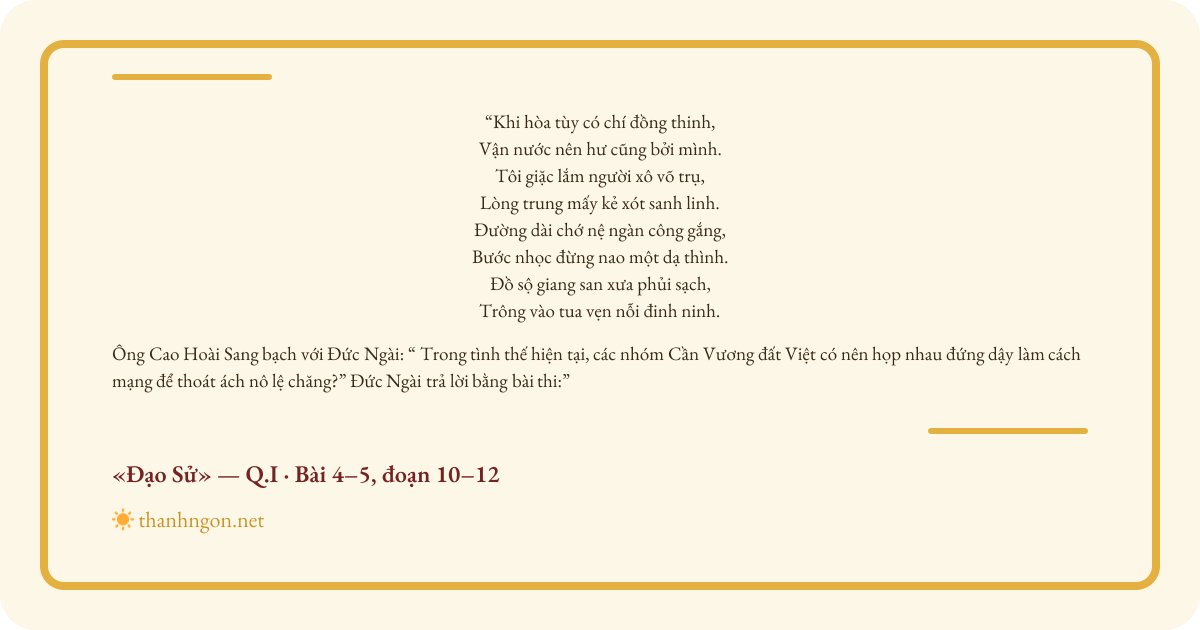 "Khi hòa tùy có chí đồng thinh,
Vận nước nên hư cũng bởi mình.
Tôi giặc lắm người xô võ trụ,
Lòng trung mấy kẻ xót sanh linh.
Đường dài chớ nệ ngàn công gắng,
Bước nhọc đừng nao một dạ thình.
Đồ sộ giang san xưa phủi sạch,
Trông vào tua vẹn nỗi đinh ninh.

Ông Cao Hoài Sang bạch với Đức Ngài: " Trong tình thế hiện tại, các nhóm Cần Vương đất Việt có nên họp nhau đứng dậy làm cách mạng để thoát ách nô lệ chăng?" Đức Ngài trả lời bằng bài thi:"

«Đạo Sử» — Q.I · Bài 4–5, đoạn 10–12

thanhngon.net